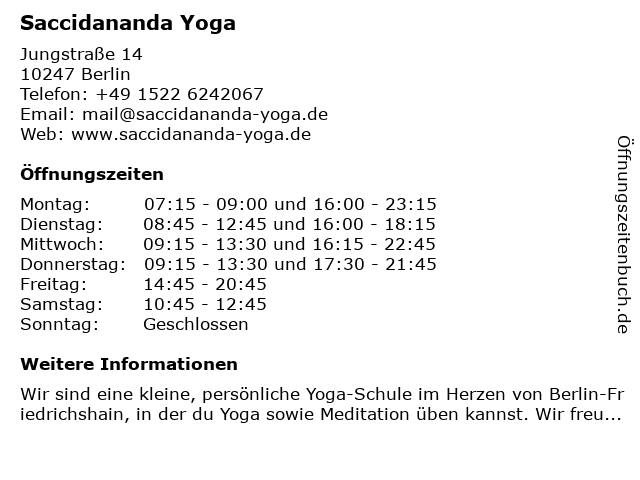 Saccidananda Yoga

Jungstraße 14
10247 Berlin
Telefon: +49 1522 6242067
Email: mail@saccidananda-yoga.de
Web: www.saccidananda-yoga.de

Öffnungszeiten

Montag: 07:15 - 09:00 und 16:00 - 23:15
Dienstag: 08:45 - 12:45 und 16:00 - 18:15
Mittwoch: 09:15 - 13:30 und 16:15 - 22:45
Donnerstag: 09:15 - 13:30 und 17:30 - 21:45
Freitag: 14:45 - 20:45
Samstag: 10:45 - 12:45
Sonntag: Geschlossen

Weitere Informationen

Wir sind eine kleine, persönliche Yoga-Schule im Herzen von Berlin-Friedrichshain, in der du Yoga sowie Meditation üben kannst. Wir freu...

Öffnungszeitenbuch.de